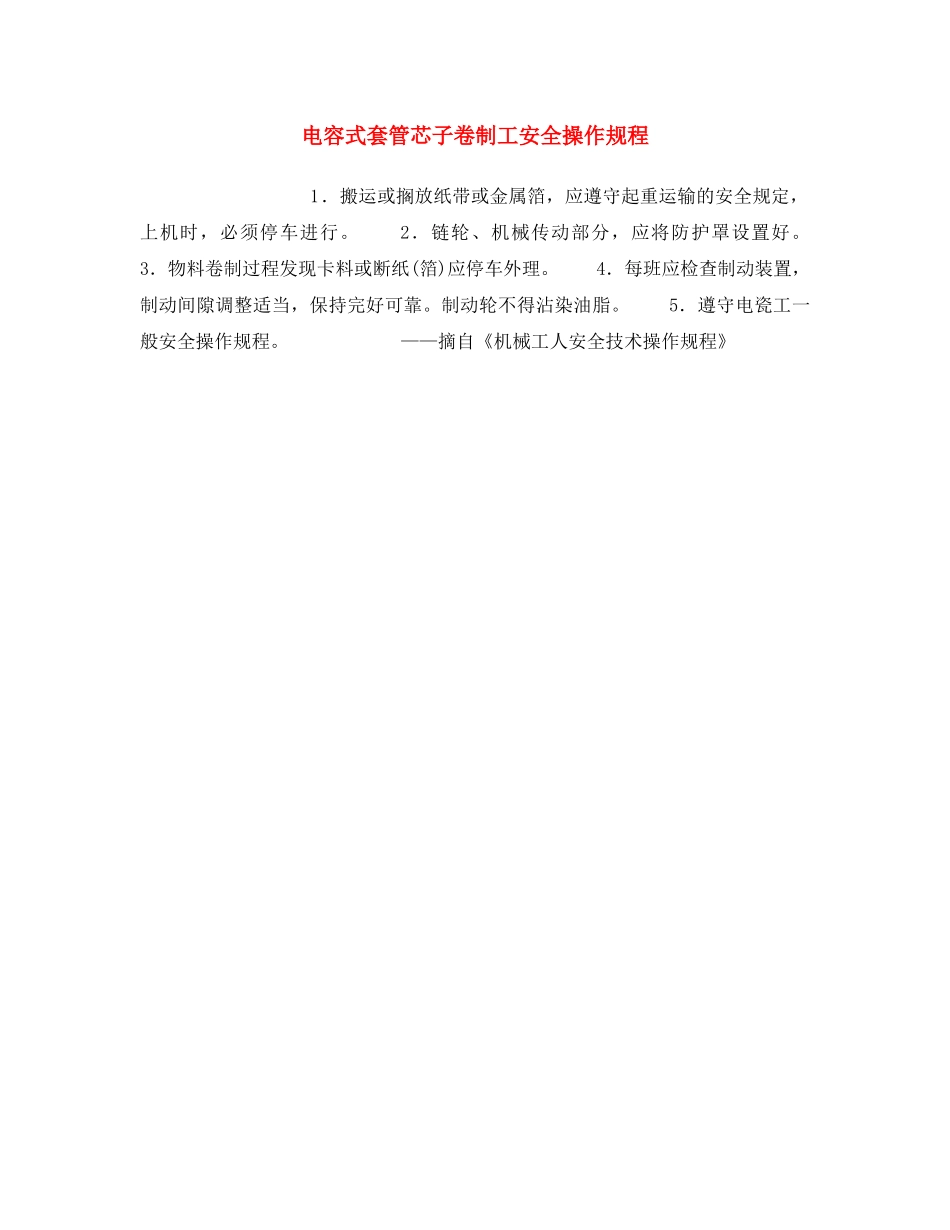 电容式套管芯子卷制工安全操作规程

1．搬运或搁放纸带或金属箔，应遵守起重运输的安全规定，上机时，必须停车进行。 2．链轮、机械传动部分，应将防护罩设置好。 3．物料卷制过程发现卡料或断纸(箔)应停车外理。 4．每班应检查制动装置，制动间隙调整适当，保持完好可靠。制动轮不得沾染油脂。 5．遵守电瓷工一般安全操作规程。 ——摘自《机械工人安全技术操作规程》